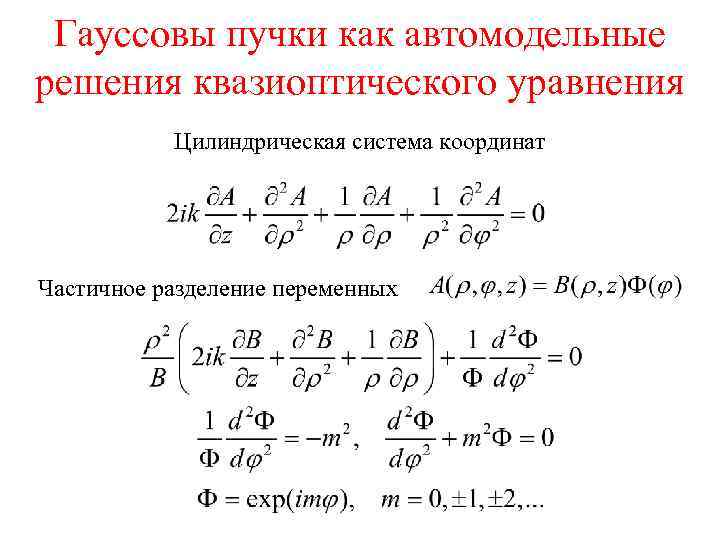 Гауссовы пучки как автомодельные решения квазиоптического уравнения

Цилиндрическая система координат

$2ik\frac{\partial A}{\partial z}+\frac{\partial^2 A}{\partial \rho^2}+\frac{1}{\rho}\frac{\partial A}{\partial \rho}+\frac{1}{\rho^2}\frac{\partial^2 A}{\partial \varphi^2}=0$

Частичное разделение переменных $A(\rho,\varphi,z)=B(\rho,z)\Phi(\varphi)$

$\frac{\rho^2}{B}\left(2ik\frac{\partial B}{\partial z}+\frac{\partial^2 B}{\partial \rho^2}+\frac{1}{\rho}\frac{\partial B}{\partial \rho}\right)+\frac{1}{\Phi}\frac{d^2\Phi}{d\varphi^2}=0$

$\frac{1}{\Phi}\frac{d^2\Phi}{d\varphi^2}=-m^2, \quad \frac{d^2\Phi}{d\varphi^2}+m^2\Phi=0$

$\Phi=\exp(im\varphi), \quad m=0,\pm1,\pm2,...$